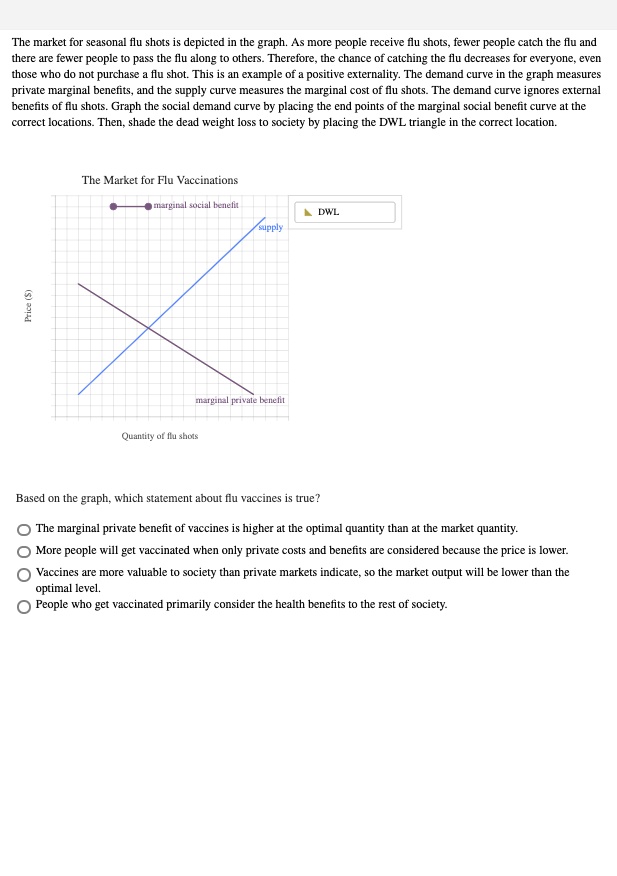 The market for seasonal flu shots is depicted in the graph. As more people receive flu shots, fewer people catch the flu and there are fewer people to pass the flu along to others. Therefore, the chance of catching the flu decreases for everyone, even those who do not purchase a flu shot. This is an example of a positive externality. The demand curve in the graph measures private marginal benefits, and the supply curve measures the marginal cost of flu shots. The demand curve ignores external benefits of flu shots. Graph the social demand curve by placing the end points of the marginal social benefit curve at the correct locations. Then, shade the dead weight loss to society by placing the DWL triangle in the correct location.

The Market for Flu Vaccinations

marginal social benefit

DWL

supply

Price ($)

marginal private benefit

Quantity of flu shots

Based on the graph, which statement about flu vaccines is true?

The marginal private benefit of vaccines is higher at the optimal quantity than at the market quantity.

More people will get vaccinated when only private costs and benefits are considered because the price is lower.

Vaccines are more valuable to society than private markets indicate, so the market output will be lower than the optimal level.

People who get vaccinated primarily consider the health benefits to the rest of society.